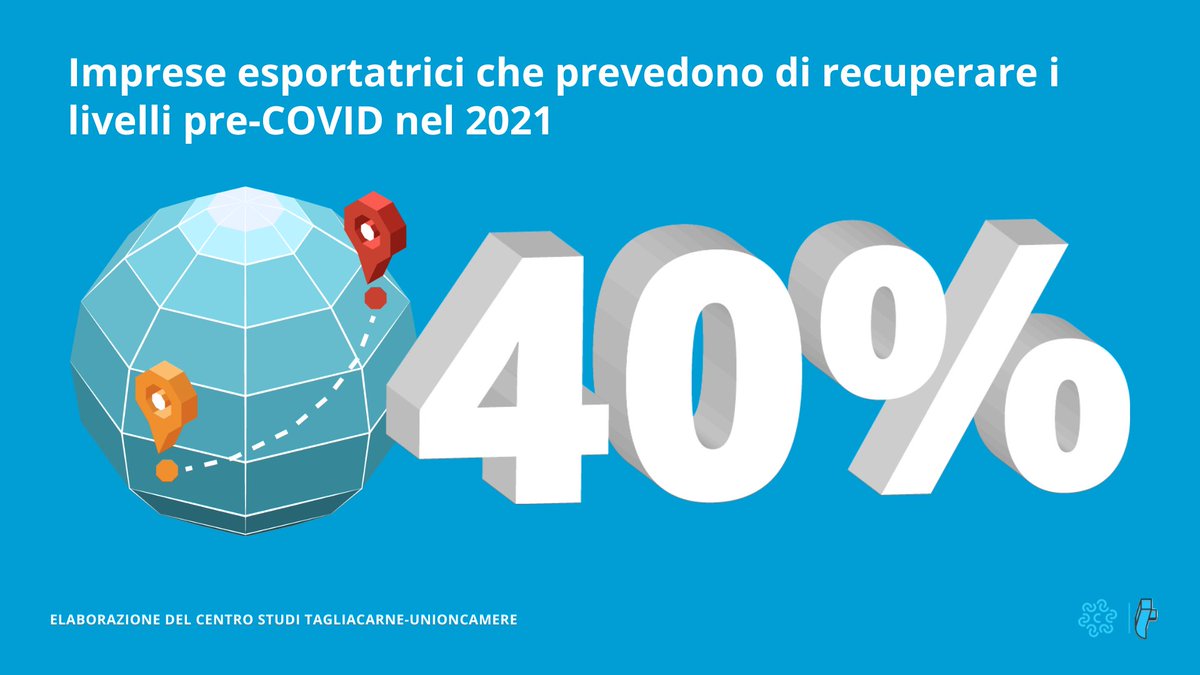 Imprese esportatrici che prevedono di recuperare i livelli pre-COVID nel 2021

40%

ELABORAZIONE DEL CENTRO STUDI TAGLIACARNE-UNIONCAMERE